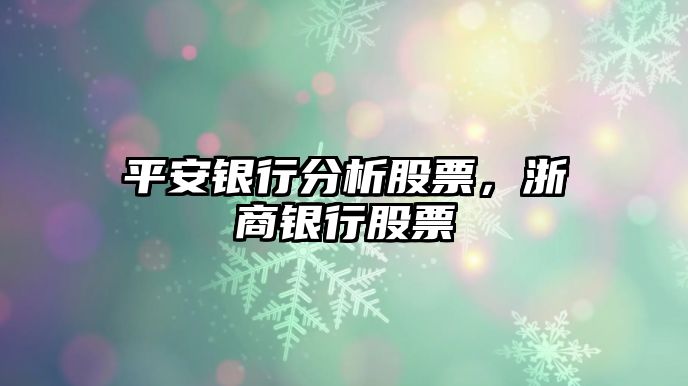 平安银行分析股票，浙商银行股票